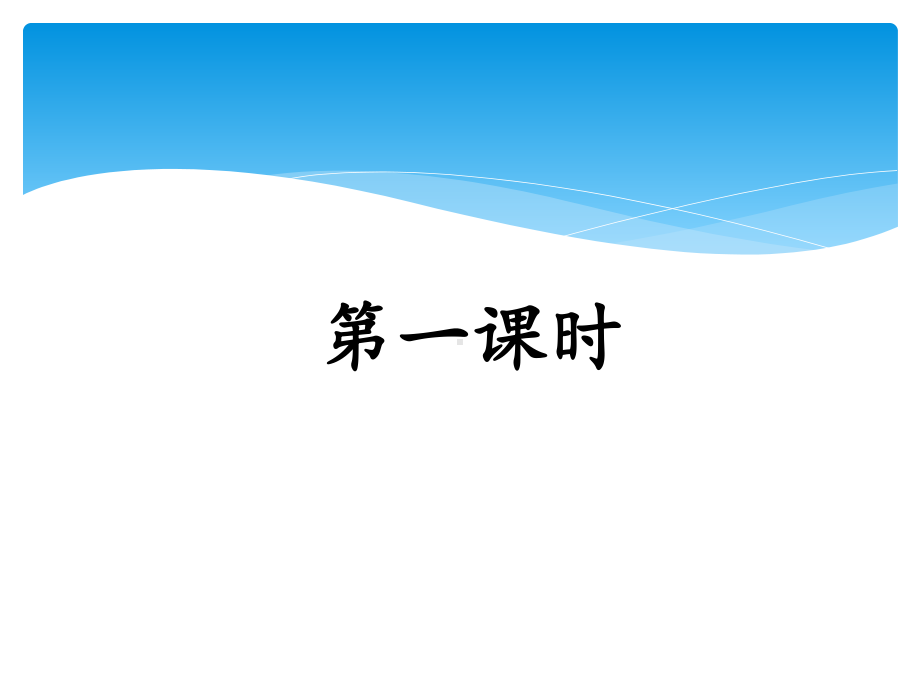 第一课时